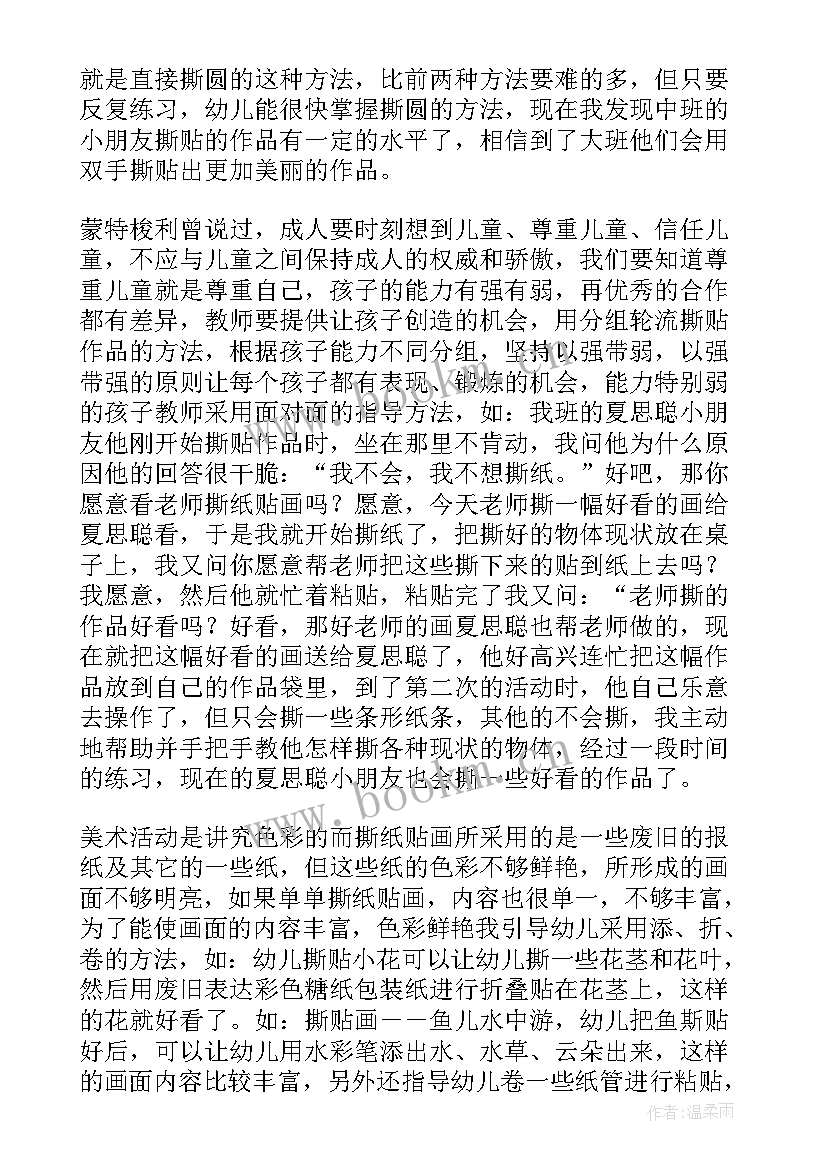 就是直接撕圆的这种方法，比前两种方法要难的多，但只要反复练习，幼儿能很快掌握撕圆的方法，现在我发现中班的小朋友撕贴的作品有一定的水平了，相信到了大班他们会用双手撕贴出更加美丽的作品。

蒙特梭利曾说过，成人要时刻想到儿童、尊重儿童、信任儿童，不应与儿童之间保持成人的权威和骄傲，我们要知道尊重儿童就是尊重自己，孩子的能力有强有弱，再优秀的合作都有差异，教师要提供让孩子创造的机会，用分组轮流撕贴作品的方法，根据孩子能力不同分组，坚持以强带弱，以强带强的原则让每个孩子都有表现、锻炼的机会，能力特别弱的孩子教师采用面对面的指导方法，如：我班的夏思聪小朋友他刚开始撕贴作品时，坐在那里不肯动，我问他为什么原因他的回答很干脆：“我不会，我不想撕纸。”好吧，那你愿意看老师撕纸贴画吗？愿意，今天老师撕一幅好看的画给夏思聪看，于是我就开始撕纸了，把撕好的物体现状放在桌子上，我又问你愿意帮老师把这些撕下来的贴到纸上去吗？我愿意，然后他就忙着粘贴，粘贴完了我又问：“老师撕的作品好看吗？好看，那好老师的画夏思聪也帮老师做的，现在就把这幅好看的画送给夏思聪了，他好高兴连忙把这幅作品放到自己的作品袋里，到了第二次的活动时，他自己乐意去操作了，但只会撕一些条形纸条，其他的不会撕，我主动地帮助并手把手教他怎样撕各种现状的物体，经过一段时间的练习，现在的夏思聪小朋友也会撕一些好看的作品了。

美术活动是讲究色彩的而撕纸贴画所采用的是一些废旧的报纸及其它的一些纸，但这些纸的色彩不够鲜艳，所形成的画面不够明亮，如果单单撕纸贴画，内容也很单一，不够丰富，为了能使画面的内容丰富，色彩鲜艳我引导幼儿采用添、折、卷的方法，如：幼儿撕贴小花可以让幼儿撕一些花茎和花叶，然后用废旧表达彩色糖纸包装纸进行折叠贴在花茎上，这样的花就好看了。如：撕贴画——鱼儿水中游，幼儿把鱼斯贴好后，可以让幼儿用水彩笔添出水、水草、云朵出来，这样的画面内容比较丰富，另外还指导幼儿卷一些纸管进行粘贴，

www.bookm.com

作者：温柔雨